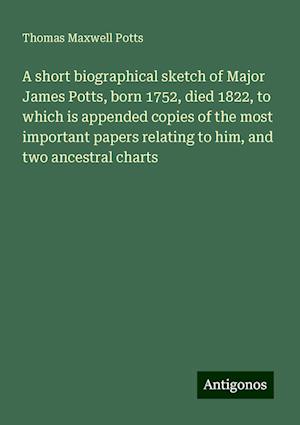 Thomas Maxwell Potts

A short biographical sketch of Major James Potts, born 1752, died 1822, to which is appended copies of the most important papers relating to him, and two ancestral charts

Antigonos